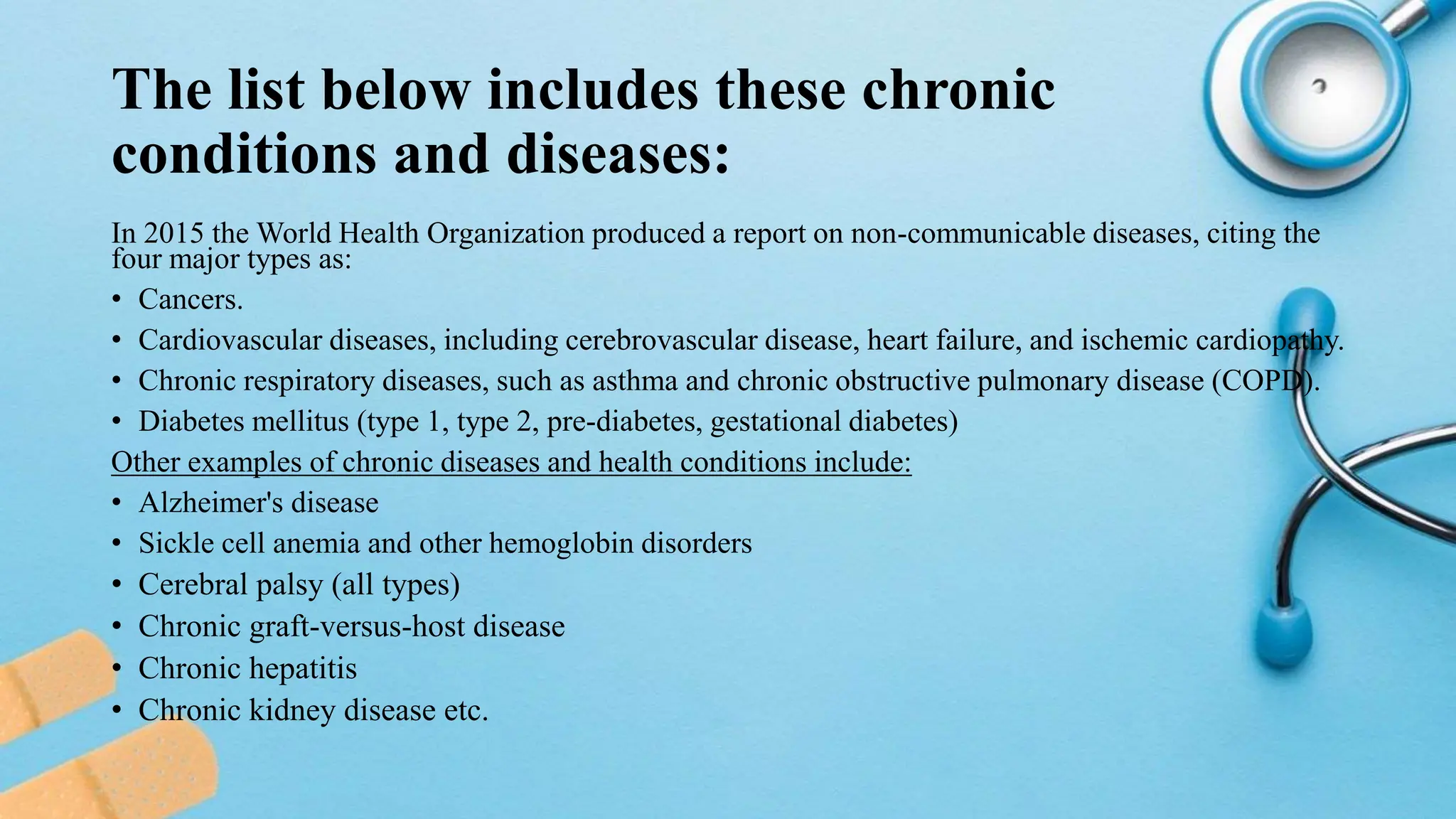 The list below includes these chronic conditions and diseases:

In 2015 the World Health Organization produced a report on non-communicable diseases, citing the four major types as:

• Cancers.
• Cardiovascular diseases, including cerebrovascular disease, heart failure, and ischemic cardiopathy.
• Chronic respiratory diseases, such as asthma and chronic obstructive pulmonary disease (COPD).
• Diabetes mellitus (type 1, type 2, pre-diabetes, gestational diabetes)

Other examples of chronic diseases and health conditions include:

• Alzheimer's disease
• Sickle cell anemia and other hemoglobin disorders
• Cerebral palsy (all types)
• Chronic graft-versus-host disease
• Chronic hepatitis
• Chronic kidney disease etc.